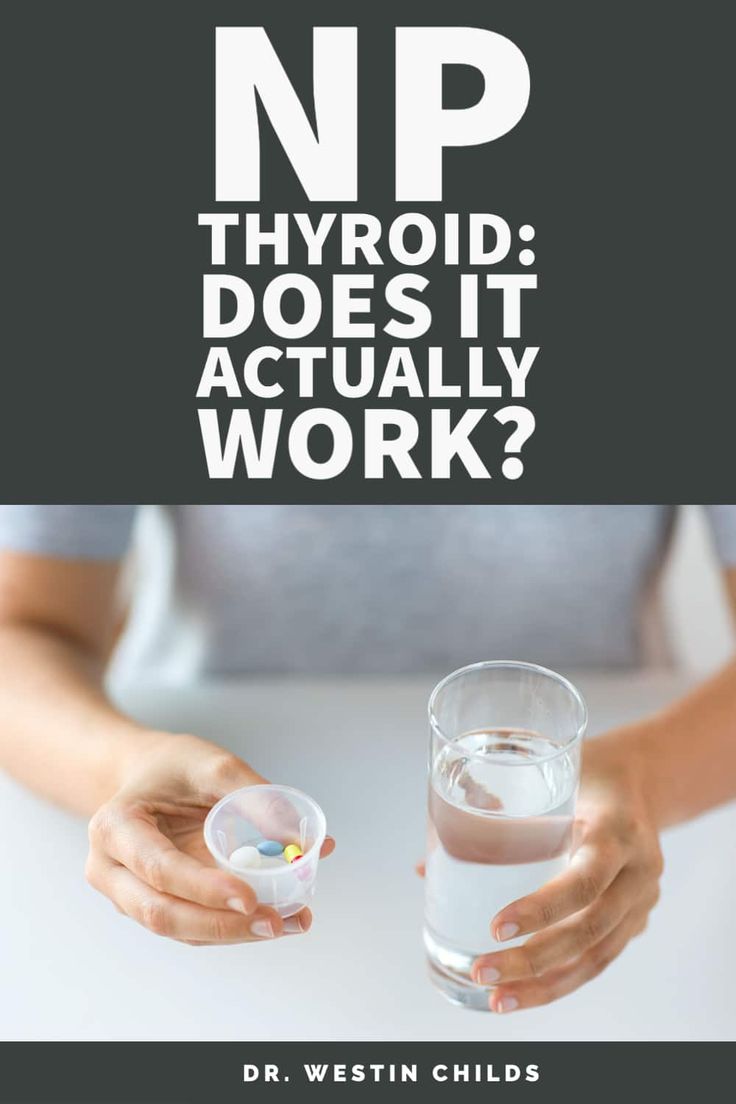 NP
THYROID: DOES IT ACTUALLY WORK?

DR. WESTIN CHILDS